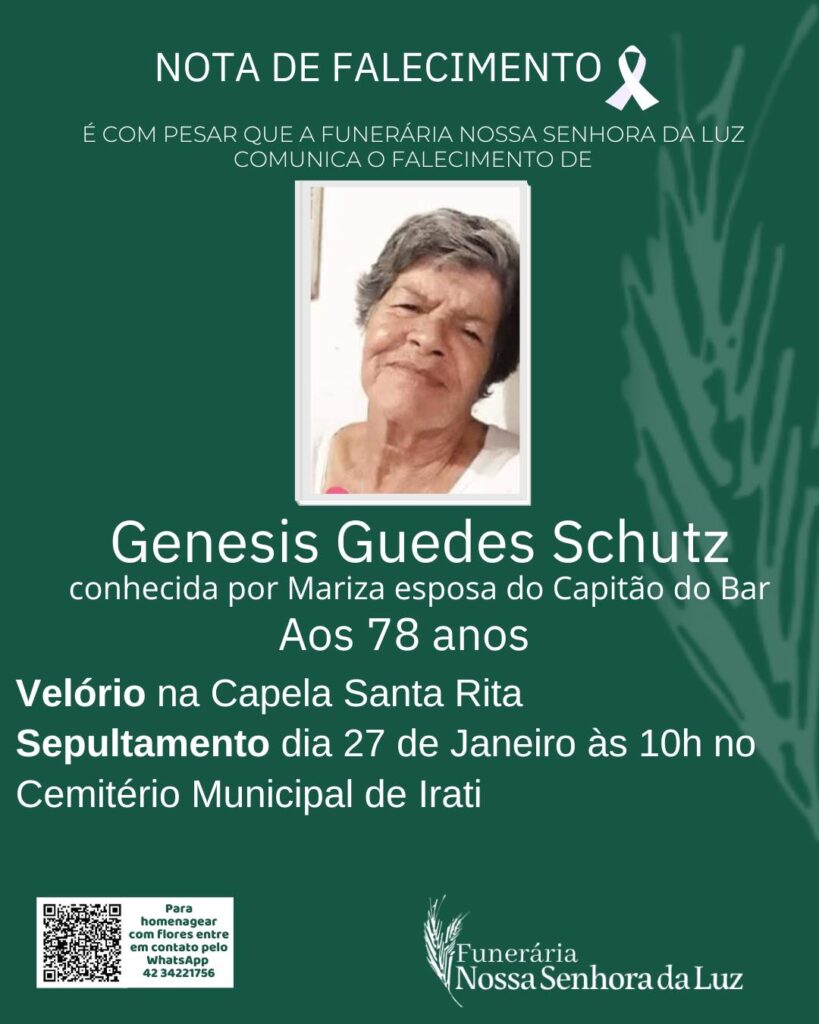 NOTA DE FALECIMENTO

É COM PESAR QUE A FUNERÁRIA NOSSA SENHORA DA LUZ COMUNICA O FALECIMENTO DE

Genesis Guedes Schutz

conhecida por Mariza esposa do Capitão do Bar

Aos 78 anos

Velório na Capela Santa Rita

Sepultamento dia 27 de Janeiro às 10h no Cemitério Municipal de Irati

Para homenagear com flores entre em contato pelo WhatsApp 42 34221756

Funerária
Nossa Senhora da Luz